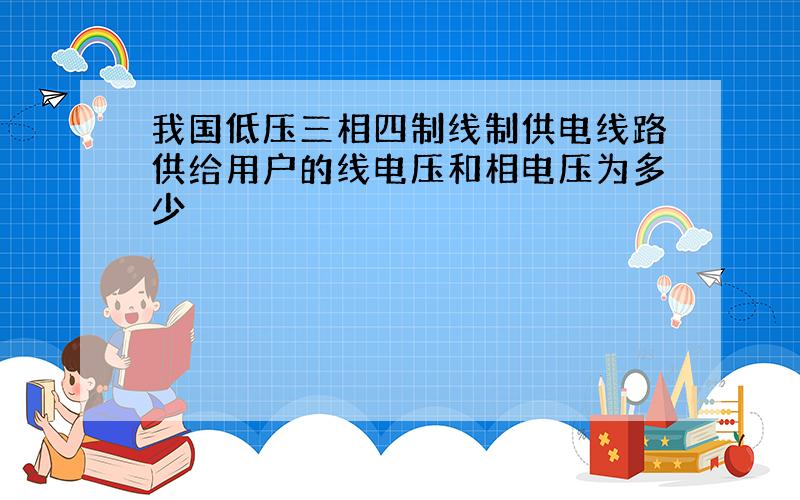 我国低压三相四制线制供电线路供给用户的线电压和相电压为多少